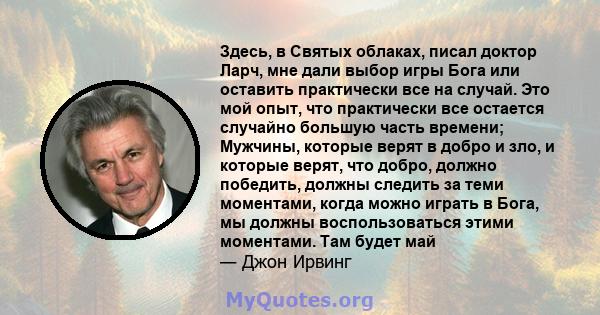 Здесь, в Святых облаках, писал доктор Ларч, мне дали выбор игры Бога или оставить практически все на случай. Это мой опыт, что практически все остается случайно большую часть времени; Мужчины, которые верят в добро и зло, и которые верят, что добро, должно победить, должны следить за теми моментами, когда можно играть в Бога, мы должны воспользоваться этими моментами. Там будет май
— Джон Ирвинг

MyQuotes.org